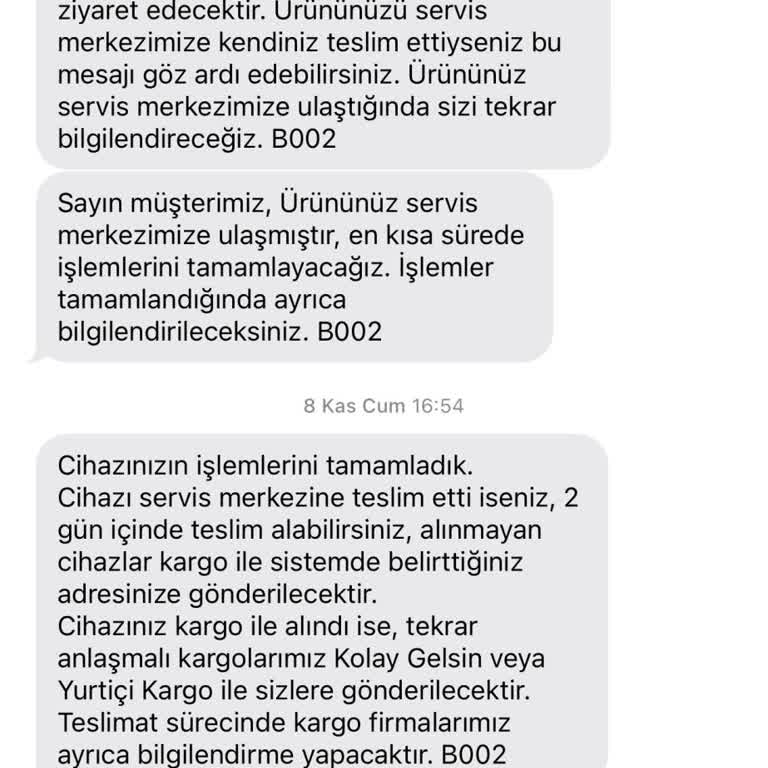 ziyaret edecektir. Ürününüzü servis merkezimize kendiniz teslim ettiyseniz bu mesajı göz ardı edebilirsiniz. Ürününüz servis merkezimize ulaştığında sizi tekrar bilgilendireceğiz. B002

Sayın müşterimiz, Ürününüz servis merkezimize ulaşmıştır, en kısa sürede işlemlerini tamamlayacağız. İşlemler tamamlandığında ayrıca bilgilendirileceksiniz. B002

8 Kas Cum 16:54

Cihazınızın işlemlerini tamamladık.
Cihazı servis merkezine teslim etti iseniz, 2 gün içinde teslim alabilirsiniz, alınmayan cihazlar kargo ile sistemde belirttiğiniz adresinize gönderilecektir.
Cihazınız kargo ile alındı ise, tekrar anlaşmalı kargolarımız Kolay Gelsin veya Yurtiçi Kargo ile sizlere gönderilecektir. Teslimat sürecinde kargo firmalarımız ayrıca bilgilendirme yapacaktır. B002